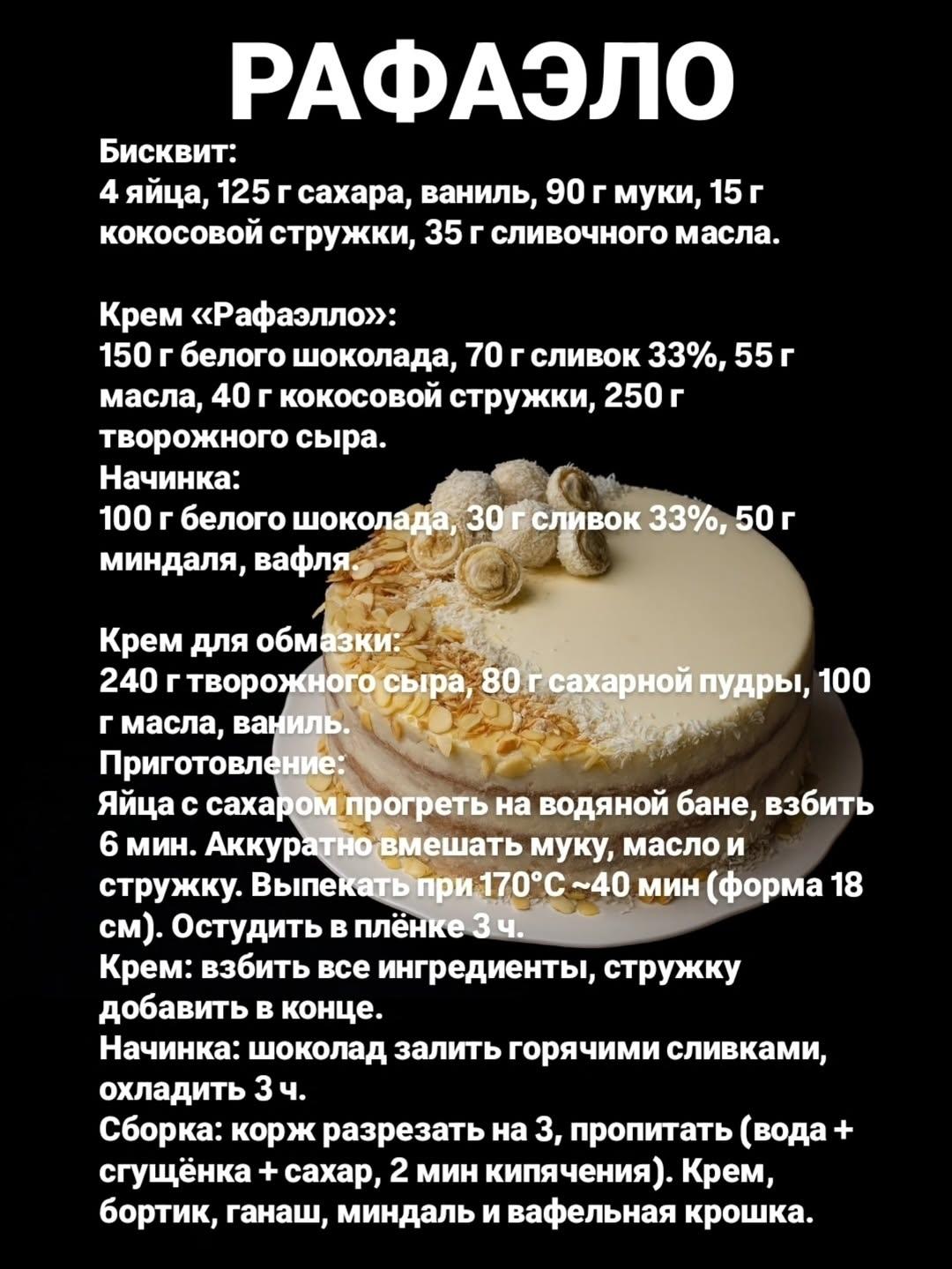 РАФАЭЛО

Бисквит:
4 яйца, 125 г сахара, ваниль, 90 г муки, 15 г кокосовой стружки, 35 г сливочного масла.

Крем «Рафаэлло»:
150 г белого шоколада, 70 г сливок 33%, 55 г масла, 40 г кокосовой стружки, 250 г творожного сыра.
Начинка:
100 г белого шоколада, 30 г сливок 33%, 50 г миндаля, вафля.

Крем для обмазки:
240 г творожного сыра, 80 г сахарной пудры, 100 г масла, ваниль.
Приготовление:
Яйца с сахаром прогреть на водяной бане, взбить 6 мин. Аккуратно вмешать муку, масло и стружку. Выпекать при 170°C ~40 мин (форма 18 см). Остудить в плёнке 3 ч.
Крем: взбить все ингредиенты, стружку добавить в конце.
Начинка: шоколад залить горячими сливками, охладить 3 ч.
Сборка: корж разрезать на 3, пропитать (вода + сгущёнка + сахар, 2 мин кипячения). Крем, бортик, ганаш, миндаль и вафельная крошка.